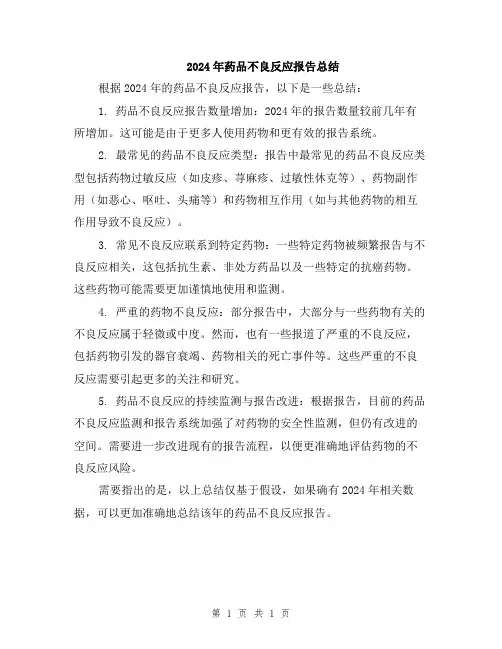 2024年药品不良反应报告总结

根据2024年的药品不良反应报告，以下是一些总结：

1. 药品不良反应报告数量增加：2024年的报告数量较前几年有所增加。这可能是由于更多人使用药物和更有效的报告系统。

2. 最常见的药品不良反应类型：报告中最常见的药品不良反应类型包括药物过敏反应（如皮疹、荨麻疹、过敏性休克等）、药物副作用（如恶心、呕吐、头痛等）和药物相互作用（如与其他药物的相互作用导致不良反应）。

3. 常见不良反应联系到特定药物：一些特定药物被频繁报告与不良反应相关，这包括抗生素、非处方药品以及一些特定的抗癌药物。这些药物可能需要更加谨慎地使用和监测。

4. 严重的药物不良反应：部分报告中，大部分与一些药物有关的不良反应属于轻微或中度。然而，也有一些报道了严重的不良反应，包括药物引发的器官衰竭、药物相关的死亡事件等。这些严重的不良反应需要引起更多的关注和研究。

5. 药品不良反应的持续监测与报告改进：根据报告，目前的药品不良反应监测和报告系统加强了对药物的安全性监测，但仍有改进的空间。需要进一步改进现有的报告流程，以便更准确地评估药物的不良反应风险。

需要指出的是，以上总结仅基于假设，如果确有2024年相关数据，可以更加准确地总结该年的药品不良反应报告。

第 1 页 共 1 页